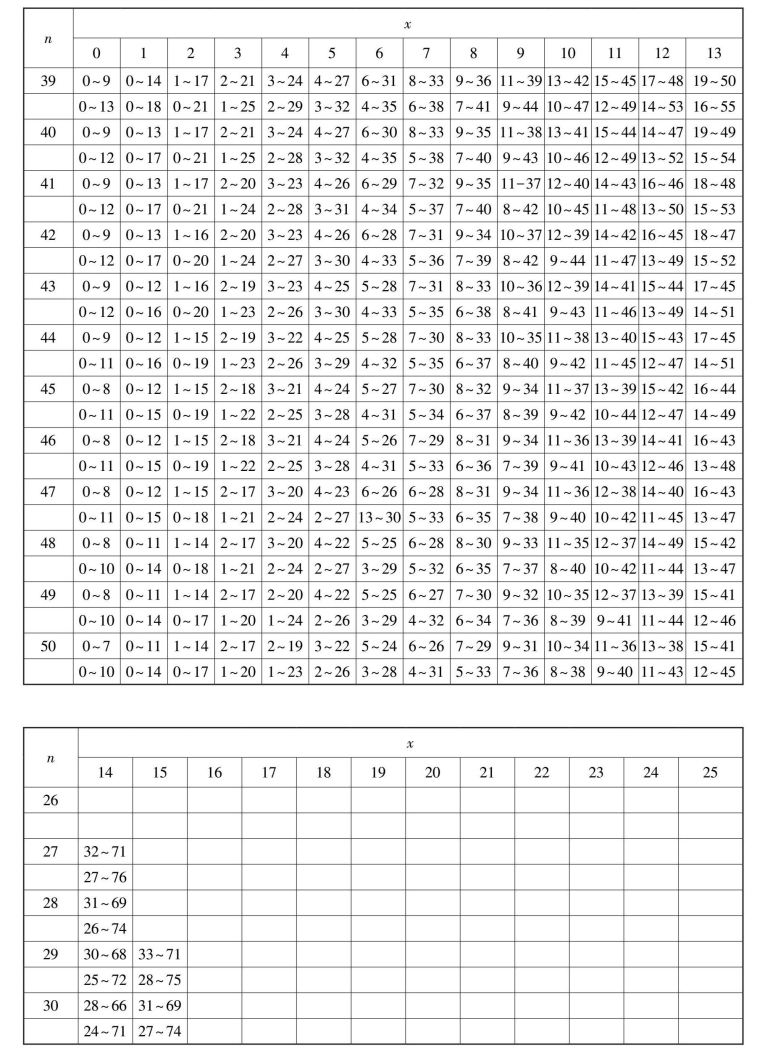 | $n$ | $x$ | | | | | | | | | | | | | |
|---|---|---|---|---|---|---|---|---|---|---|---|---|---|---|
| | 0 | 1 | 2 | 3 | 4 | 5 | 6 | 7 | 8 | 9 | 10 | 11 | 12 | 13 |
| 39 | 0～9 | 0～14 | 1～17 | 2～21 | 3～24 | 4～27 | 6～31 | 8～33 | 9～36 | 11～39 | 13～42 | 15～45 | 17～48 | 19～50 |
| | 0～13 | 0～18 | 0～21 | 1～25 | 2～29 | 3～32 | 4～35 | 6～38 | 7～41 | 9～44 | 10～47 | 12～49 | 14～53 | 16～55 |
| 40 | 0～9 | 0～13 | 1～17 | 2～21 | 3～24 | 4～27 | 6～30 | 8～33 | 9～35 | 11～38 | 13～41 | 15～44 | 14～47 | 19～49 |
| | 0～12 | 0～17 | 0～21 | 1～25 | 2～28 | 3～32 | 4～35 | 5～38 | 7～40 | 9～43 | 10～46 | 12～49 | 13～52 | 15～54 |
| 41 | 0～9 | 0～13 | 1～17 | 2～20 | 3～23 | 4～26 | 6～29 | 7～32 | 9～35 | 11～37 | 12～40 | 14～43 | 16～46 | 18～48 |
| | 0～12 | 0～17 | 0～21 | 1～24 | 2～28 | 3～31 | 4～34 | 5～37 | 7～40 | 8～42 | 10～45 | 11～48 | 13～50 | 15～53 |
| 42 | 0～9 | 0～13 | 1～16 | 2～20 | 3～23 | 4～26 | 6～28 | 7～31 | 9～34 | 10～37 | 12～39 | 14～42 | 16～45 | 18～47 |
| | 0～12 | 0～17 | 0～20 | 1～24 | 2～27 | 3～30 | 4～33 | 5～36 | 7～39 | 8～42 | 9～44 | 11～47 | 13～49 | 15～52 |
| 43 | 0～9 | 0～12 | 1～16 | 2～19 | 3～23 | 4～25 | 5～28 | 7～31 | 8～33 | 10～36 | 12～39 | 14～41 | 15～44 | 17～45 |
| | 0～12 | 0～16 | 0～20 | 1～23 | 2～26 | 3～30 | 4～33 | 5～35 | 6～38 | 8～41 | 9～43 | 11～46 | 13～49 | 14～51 |
| 44 | 0～9 | 0～12 | 1～15 | 2～19 | 3～22 | 4～25 | 5～28 | 7～30 | 8～33 | 10～35 | 11～38 | 13～40 | 15～43 | 17～45 |
| | 0～11 | 0～16 | 0～19 | 1～23 | 2～26 | 3～29 | 4～32 | 5～35 | 6～37 | 8～40 | 9～42 | 11～45 | 12～47 | 14～51 |
| 45 | 0～8 | 0～12 | 1～15 | 2～18 | 3～21 | 4～24 | 5～27 | 7～30 | 8～32 | 9～34 | 11～37 | 13～39 | 15～42 | 16～44 |
| | 0～11 | 0～15 | 0～19 | 1～22 | 2～25 | 3～28 | 4～31 | 5～34 | 6～37 | 8～39 | 9～42 | 10～44 | 12～47 | 14～49 |
| 46 | 0～8 | 0～12 | 1～15 | 2～18 | 3～21 | 4～24 | 5～26 | 7～29 | 8～31 | 9～34 | 11～36 | 13～39 | 14～41 | 16～43 |
| | 0～11 | 0～15 | 0～19 | 1～22 | 2～25 | 3～28 | 4～31 | 5～33 | 6～36 | 7～39 | 9～41 | 10～43 | 12～46 | 13～48 |
| 47 | 0～8 | 0～12 | 1～15 | 2～17 | 3～20 | 4～23 | 6～26 | 6～28 | 8～31 | 9～34 | 11～36 | 12～38 | 14～40 | 16～43 |
| | 0～11 | 0～15 | 0～18 | 1～21 | 2～24 | 2～27 | 13～30 | 5～33 | 6～35 | 7～38 | 9～40 | 10～42 | 11～45 | 13～47 |
| 48 | 0～8 | 0～11 | 1～14 | 2～17 | 3～20 | 4～22 | 5～25 | 6～28 | 8～30 | 9～33 | 11～35 | 12～37 | 14～49 | 15～42 |
| | 0～10 | 0～14 | 0～18 | 1～21 | 2～24 | 2～27 | 3～29 | 5～32 | 6～35 | 7～37 | 8～40 | 10～42 | 11～44 | 13～47 |
| 49 | 0～8 | 0～11 | 1～14 | 2～17 | 2～20 | 4～22 | 5～25 | 6～27 | 7～30 | 9～32 | 10～35 | 12～37 | 13～39 | 15～41 |
| | 0～10 | 0～14 | 0～17 | 1～20 | 1～24 | 2～26 | 3～29 | 4～32 | 6～34 | 7～36 | 8～39 | 9～41 | 11～44 | 12～46 |
| 50 | 0～7 | 0～11 | 1～14 | 2～17 | 2～19 | 3～22 | 5～24 | 6～26 | 7～29 | 9～31 | 10～34 | 11～36 | 13～38 | 15～41 |
| | 0～10 | 0～14 | 0～17 | 1～20 | 1～23 | 2～26 | 3～28 | 4～31 | 5～33 | 7～36 | 8～38 | 9～40 | 11～43 | 12～45 |

| $n$ | $x$ | | | | | | | | | | | |
|---|---|---|---|---|---|---|---|---|---|---|---|---|
| | 14 | 15 | 16 | 17 | 18 | 19 | 20 | 21 | 22 | 23 | 24 | 25 |
| 26 | | | | | | | | | | | | |
| | | | | | | | | | | | | |
| 27 | 32～71 | | | | | | | | | | | |
| | 27～76 | | | | | | | | | | | |
| 28 | 31～69 | | | | | | | | | | | |
| | 26～74 | | | | | | | | | | | |
| 29 | 30～68 | 33～71 | | | | | | | | | | |
| | 25～72 | 28～75 | | | | | | | | | | |
| 30 | 28～66 | 31～69 | | | | | | | | | | |
| | 24～71 | 27～74 | | | | | | | | | | |